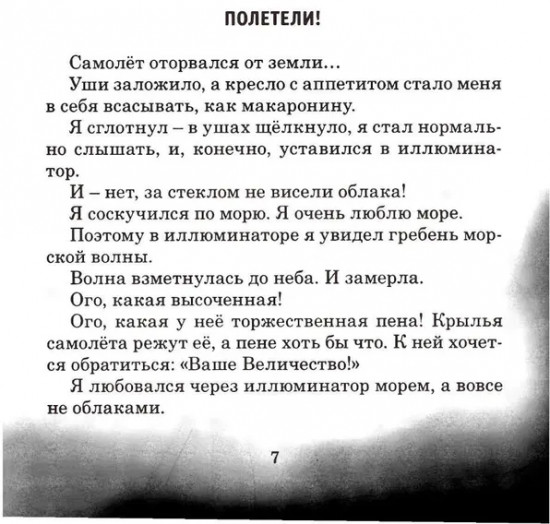 ПОЛЕТЕЛИ!

Самолёт оторвался от земли…

Уши заложило, а кресло с аппетитом стало меня в себя всасывать, как макаронину.

Я сглотнул – в ушах щёлкнуло, я стал нормально слышать, и, конечно, уставился в иллюминатор.

И – нет, за стеклом не висели облака!

Я соскучился по морю. Я очень люблю море.

Поэтому в иллюминаторе я увидел гребень морской волны.

Волна взметнулась до неба. И замерла.

Ого, какая высоченная!

Ого, какая у неё торжественная пена! Крылья самолёта режут её, а пене хоть бы что. К ней хочется обратиться: «Ваше Величество!»

Я любовался через иллюминатор морем, а вовсе не облаками.

7